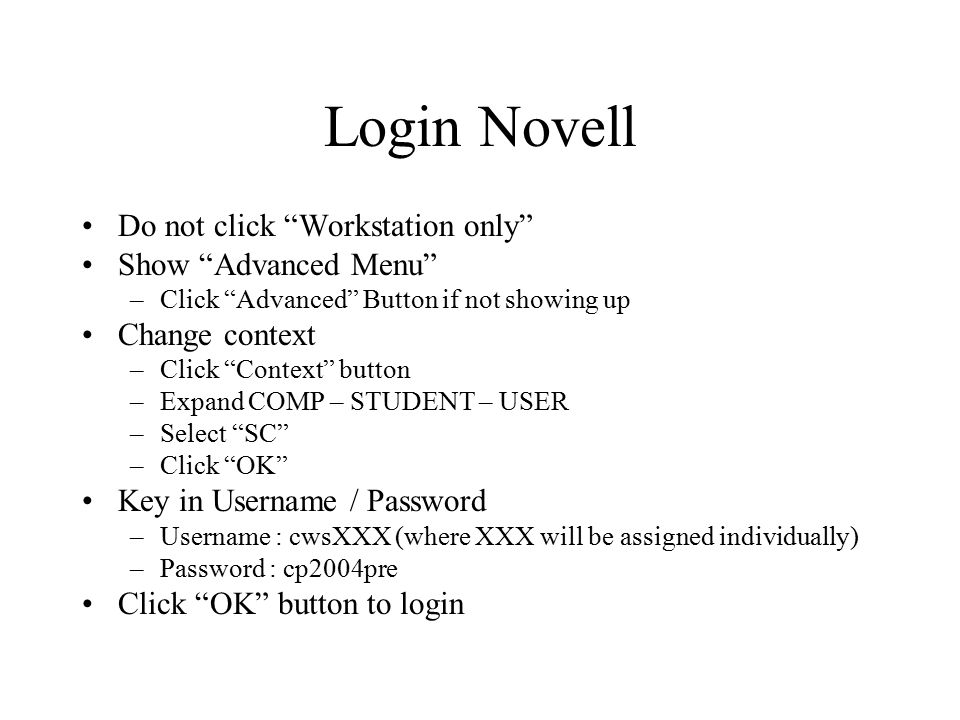 Login Novell

• Do not click “Workstation only”
• Show “Advanced Menu”
  – Click “Advanced” Button if not showing up
• Change context
  – Click “Context” button
  – Expand COMP – STUDENT – USER
  – Select “SC”
  – Click “OK”
• Key in Username / Password
  – Username : cwsXXX (where XXX will be assigned individually)
  – Password : cp2004pre
• Click “OK” button to login